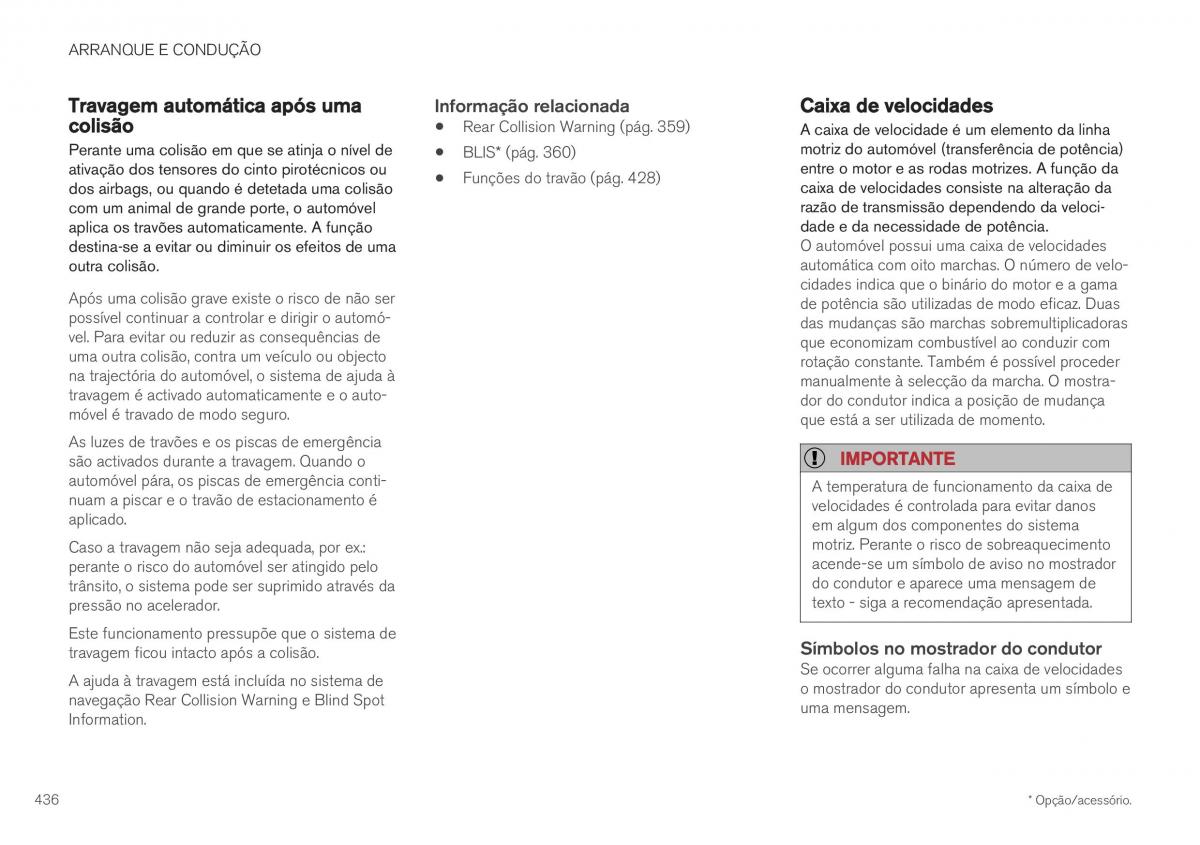 ARRANQUE E CONDUÇÃO

Travagem automática após uma colisão

Perante uma colisão em que se atinja o nível de ativação dos tensores do cinto pirotécnicos ou dos airbags, ou quando é detetada uma colisão com um animal de grande porte, o automóvel aplica os travões automaticamente. A função destina-se a evitar ou diminuir os efeitos de uma outra colisão.

Após uma colisão grave existe o risco de não ser possível continuar a controlar e dirigir o automóvel. Para evitar ou reduzir as consequências de uma outra colisão, contra um veículo ou objecto na trajectória do automóvel, o sistema de ajuda à travagem é activado automaticamente e o automóvel é travado de modo seguro.

As luzes de travões e os piscas de emergência são activados durante a travagem. Quando o automóvel pára, os piscas de emergência continuam a piscar e o travão de estacionamento é aplicado.

Caso a travagem não seja adequada, por ex.: perante o risco do automóvel ser atingido pelo trânsito, o sistema pode ser suprimido através da pressão no acelerador.

Este funcionamento pressupõe que o sistema de travagem ficou intacto após a colisão.

A ajuda à travagem está incluída no sistema de navegação Rear Collision Warning e Blind Spot Information.

Informação relacionada

• Rear Collision Warning (pág. 359)
• BLIS* (pág. 360)
• Funções do travão (pág. 428)

Caixa de velocidades

A caixa de velocidade é um elemento da linha motriz do automóvel (transferência de potência) entre o motor e as rodas motrizes. A função da caixa de velocidades consiste na alteração da razão de transmissão dependendo da velocidade e da necessidade de potência.

O automóvel possui uma caixa de velocidades automática com oito marchas. O número de velocidades indica que o binário do motor e a gama de potência são utilizadas de modo eficaz. Duas das mudanças são marchas sobremultiplicadoras que economizam combustível ao conduzir com rotação constante. Também é possível proceder manualmente à selecção da marcha. O mostrador do condutor indica a posição de mudança que está a ser utilizada de momento.

IMPORTANTE

A temperatura de funcionamento da caixa de velocidades é controlada para evitar danos em algum dos componentes do sistema motriz. Perante o risco de sobreaquecimento acende-se um símbolo de aviso no mostrador do condutor e aparece uma mensagem de texto - siga a recomendação apresentada.

Símbolos no mostrador do condutor

Se ocorrer alguma falha na caixa de velocidades o mostrador do condutor apresenta um símbolo e uma mensagem.

436

* Opção/acessório.